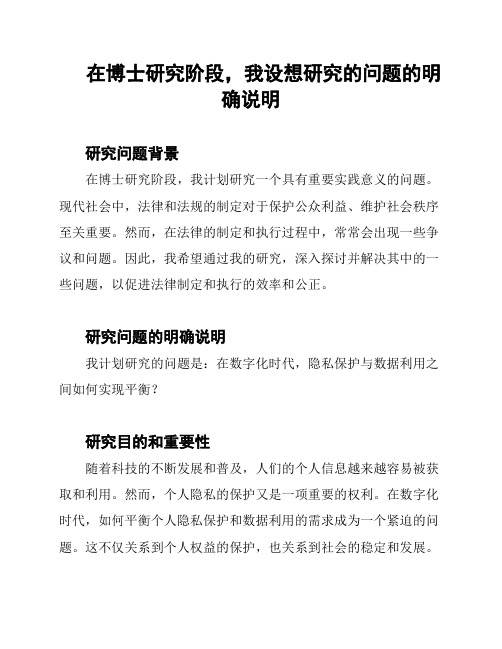 在博士研究阶段，我设想研究的问题的明确说明

研究问题背景

在博士研究阶段，我计划研究一个具有重要实践意义的问题。现代社会中，法律和法规的制定对于保护公众利益、维护社会秩序至关重要。然而，在法律的制定和执行过程中，常常会出现一些争议和问题。因此，我希望通过我的研究，深入探讨并解决其中的一些问题，以促进法律制定和执行的效率和公正。

研究问题的明确说明

我计划研究的问题是：在数字化时代，隐私保护与数据利用之间如何实现平衡？

研究目的和重要性

随着科技的不断发展和普及，人们的个人信息越来越容易被获取和利用。然而，个人隐私的保护又是一项重要的权利。在数字化时代，如何平衡个人隐私保护和数据利用的需求成为一个紧迫的问题。这不仅关系到个人权益的保护，也关系到社会的稳定和发展。